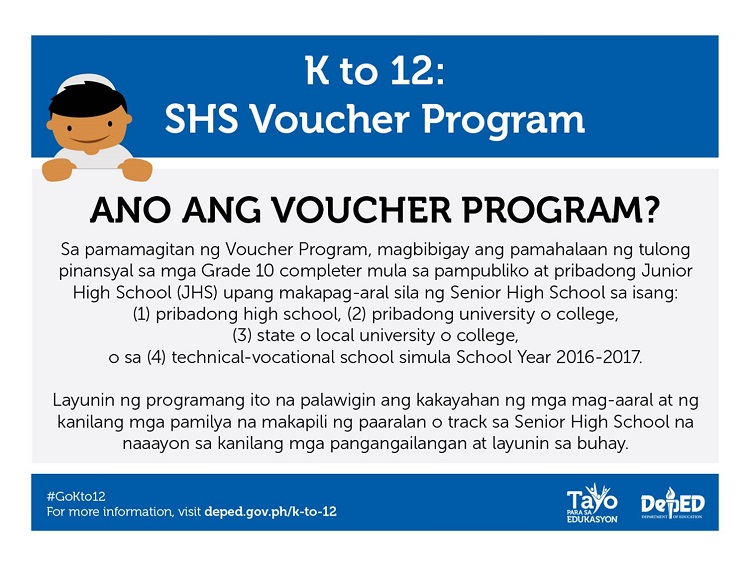 K to 12:
SHS Voucher Program

ANO ANG VOUCHER PROGRAM?

Sa pamamagitan ng Voucher Program, magbibigay ang pamahalaan ng tulong pinansyal sa mga Grade 10 completer mula sa pampubliko at pribadong Junior High School (JHS) upang makapag-aral sila ng Senior High School sa isang: (1) pribadong high school, (2) pribadong university o college, (3) state o local university o college, o sa (4) technical-vocational school simula School Year 2016-2017.

Layunin ng programang ito na palawigin ang kakayahan ng mga mag-aaral at ng kanilang mga pamilya na makapili ng paaralan o track sa Senior High School na naaayon sa kanilang mga pangangailangan at layunin sa buhay.

#GoKto12
For more information, visit deped.gov.ph/k-to-12

Tayo PARA SA EDUKASYON

DepED DEPARTMENT OF EDUCATION